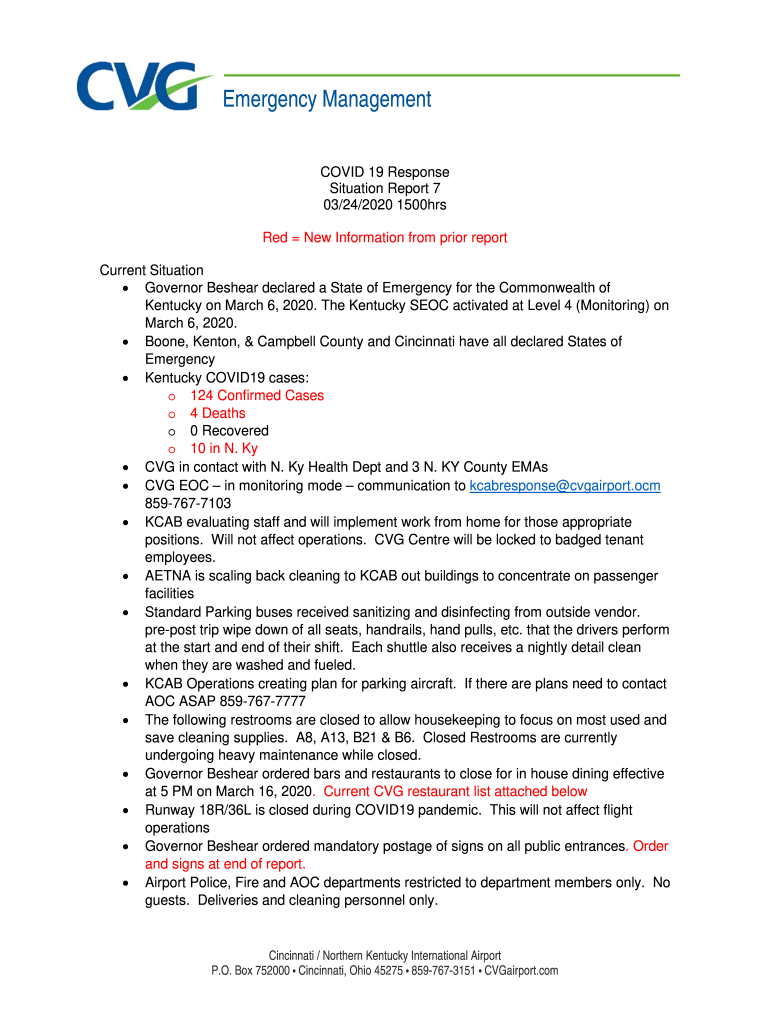 CVG Emergency Management

COVID 19 Response
Situation Report 7
03/24/2020 1500hrs

Red = New Information from prior report

Current Situation
• Governor Beshear declared a State of Emergency for the Commonwealth of Kentucky on March 6, 2020. The Kentucky SEOC activated at Level 4 (Monitoring) on March 6, 2020.
• Boone, Kenton, & Campbell County and Cincinnati have all declared States of Emergency
• Kentucky COVID19 cases:
  o 124 Confirmed Cases
  o 4 Deaths
  o 0 Recovered
  o 10 in N. Ky
• CVG in contact with N. Ky Health Dept and 3 N. KY County EMAs
• CVG EOC – in monitoring mode – communication to kcabresponse@cvgairport.ocm 859-767-7103
• KCAB evaluating staff and will implement work from home for those appropriate positions. Will not affect operations. CVG Centre will be locked to badged tenant employees.
• AETNA is scaling back cleaning to KCAB out buildings to concentrate on passenger facilities
• Standard Parking buses received sanitizing and disinfecting from outside vendor. pre-post trip wipe down of all seats, handrails, hand pulls, etc. that the drivers perform at the start and end of their shift. Each shuttle also receives a nightly detail clean when they are washed and fueled.
• KCAB Operations creating plan for parking aircraft. If there are plans need to contact AOC ASAP 859-767-7777
• The following restrooms are closed to allow housekeeping to focus on most used and save cleaning supplies. A8, A13, B21 & B6. Closed Restrooms are currently undergoing heavy maintenance while closed.
• Governor Beshear ordered bars and restaurants to close for in house dining effective at 5 PM on March 16, 2020. Current CVG restaurant list attached below
• Runway 18R/36L is closed during COVID19 pandemic. This will not affect flight operations
• Governor Beshear ordered mandatory postage of signs on all public entrances. Order and signs at end of report.
• Airport Police, Fire and AOC departments restricted to department members only. No guests. Deliveries and cleaning personnel only.

Cincinnati / Northern Kentucky International Airport
P.O. Box 752000 • Cincinnati, Ohio 45275 • 859-767-3151 • CVGairport.com